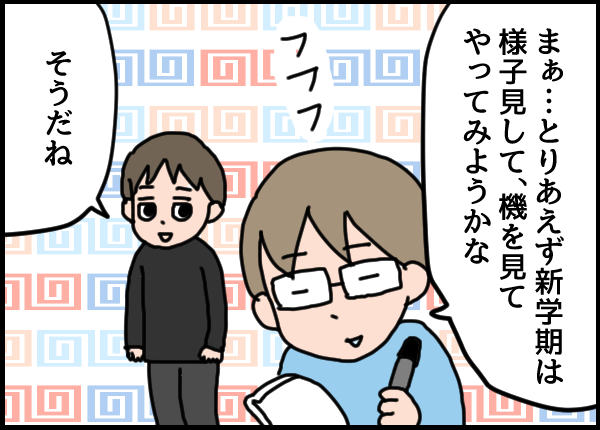 まぁ…とりあえず新学期は様子見して、機を見てやってみようかな

フフフ

そうだね